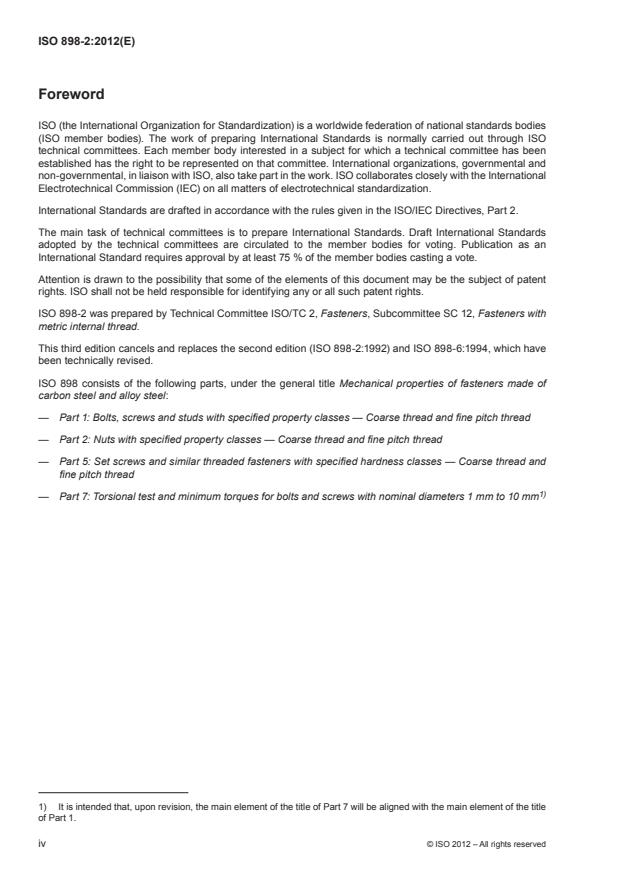 ISO 898-2:2012(E)

Foreword

ISO (the International Organization for Standardization) is a worldwide federation of national standards bodies (ISO member bodies). The work of preparing International Standards is normally carried out through ISO technical committees. Each member body interested in a subject for which a technical committee has been established has the right to be represented on that committee. International organizations, governmental and non-governmental, in liaison with ISO, also take part in the work. ISO collaborates closely with the International Electrotechnical Commission (IEC) on all matters of electrotechnical standardization.

International Standards are drafted in accordance with the rules given in the ISO/IEC Directives, Part 2.

The main task of technical committees is to prepare International Standards. Draft International Standards adopted by the technical committees are circulated to the member bodies for voting. Publication as an International Standard requires approval by at least 75 % of the member bodies casting a vote.

Attention is drawn to the possibility that some of the elements of this document may be the subject of patent rights. ISO shall not be held responsible for identifying any or all such patent rights.

ISO 898-2 was prepared by Technical Committee ISO/TC 2, Fasteners, Subcommittee SC 12, Fasteners with metric internal thread.

This third edition cancels and replaces the second edition (ISO 898-2:1992) and ISO 898-6:1994, which have been technically revised.

ISO 898 consists of the following parts, under the general title Mechanical properties of fasteners made of carbon steel and alloy steel:

— Part 1: Bolts, screws and studs with specified property classes — Coarse thread and fine pitch thread

— Part 2: Nuts with specified property classes — Coarse thread and fine pitch thread

— Part 5: Set screws and similar threaded fasteners with specified hardness classes — Coarse thread and fine pitch thread

— Part 7: Torsional test and minimum torques for bolts and screws with nominal diameters 1 mm to 10 mm$^{1)}$

1) It is intended that, upon revision, the main element of the title of Part 7 will be aligned with the main element of the title of Part 1.

iv

© ISO 2012 – All rights reserved